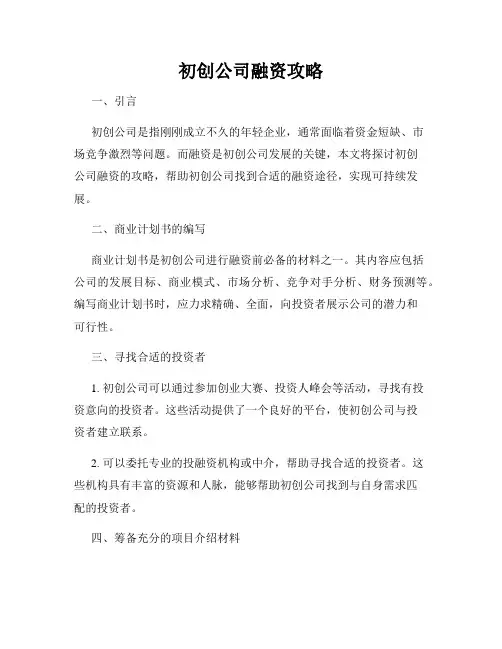 初创公司融资攻略

一、引言

初创公司是指刚刚成立不久的年轻企业，通常面临着资金短缺、市场竞争激烈等问题。而融资是初创公司发展的关键，本文将探讨初创公司融资的攻略，帮助初创公司找到合适的融资途径，实现可持续发展。

二、商业计划书的编写

商业计划书是初创公司进行融资前必备的材料之一。其内容应包括公司的发展目标、商业模式、市场分析、竞争对手分析、财务预测等。编写商业计划书时，应力求精确、全面，向投资者展示公司的潜力和可行性。

三、寻找合适的投资者

1. 初创公司可以通过参加创业大赛、投资人峰会等活动，寻找有投资意向的投资者。这些活动提供了一个良好的平台，使初创公司与投资者建立联系。

2. 可以委托专业的投融资机构或中介，帮助寻找合适的投资者。这些机构具有丰富的资源和人脉，能够帮助初创公司找到与自身需求匹配的投资者。

四、筹备充分的项目介绍材料